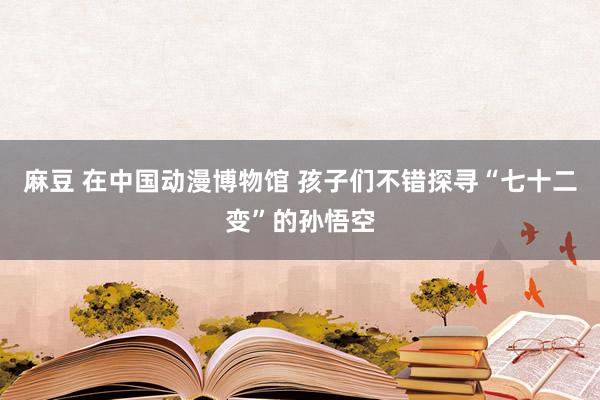 麻豆 在中国动漫博物馆 孩子们不错探寻“七十二变”的孙悟空